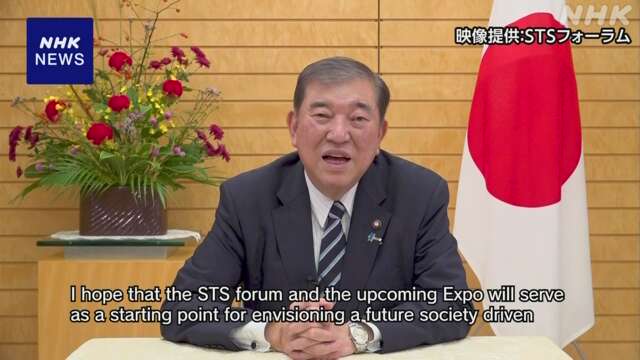 NHK NEWS

NHK

映像提供:STSフォーラム

I hope that the STS forum and the upcoming Expo will serve as a starting point for envisioning a future society driven